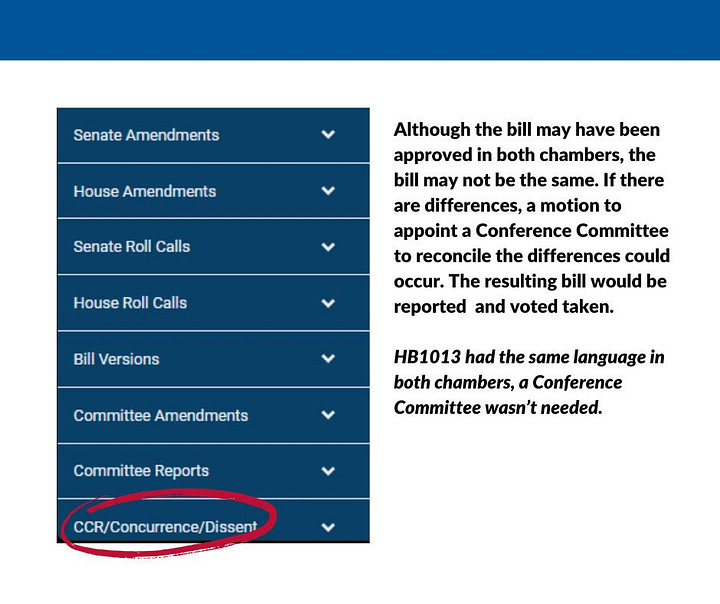 Senate Amendments

House Amendments

Senate Roll Calls

House Roll Calls

Bill Versions

Committee Amendments

Committee Reports

CCR/Concurrence/Dissent

Although the bill may have been approved in both chambers, the bill may not be the same. If there are differences, a motion to appoint a Conference Committee to reconcile the differences could occur. The resulting bill would be reported and voted taken.

HB1013 had the same language in both chambers, a Conference Committee wasn't needed.